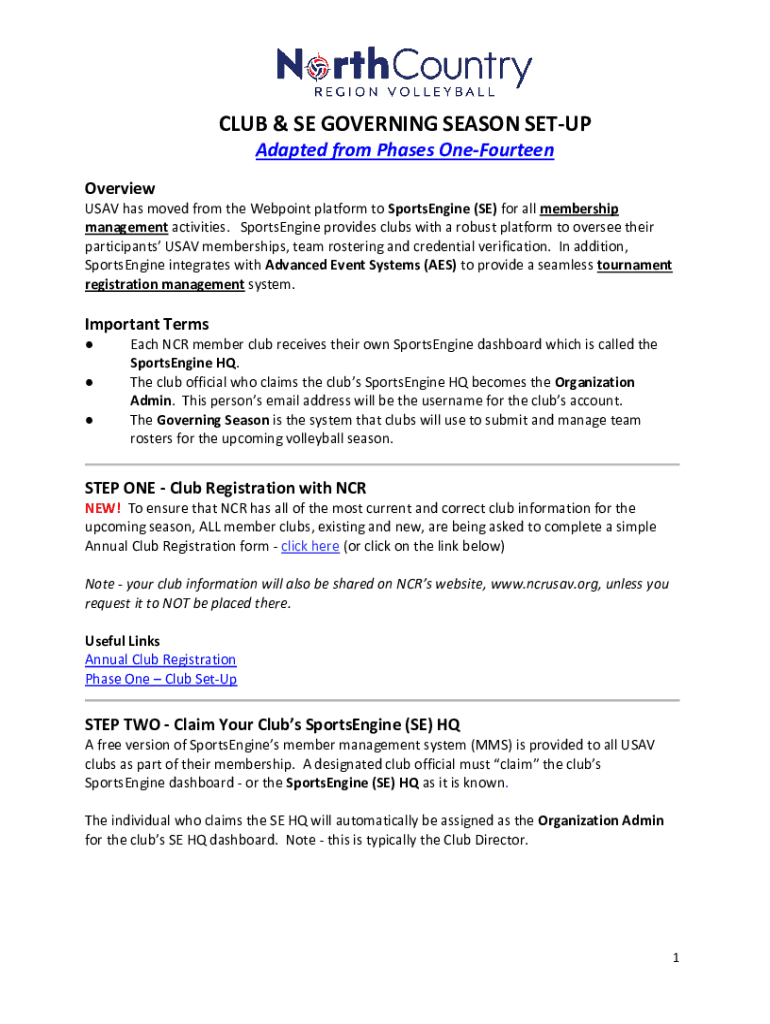 NorthCountry
REGION VOLLEYBALL

CLUB & SE GOVERNING SEASON SET-UP
Adapted from Phases One-Fourteen

Overview
USAV has moved from the Webpoint platform to SportsEngine (SE) for all membership management activities. SportsEngine provides clubs with a robust platform to oversee their participants' USAV memberships, team rostering and credential verification. In addition, SportsEngine integrates with Advanced Event Systems (AES) to provide a seamless tournament registration management system.

Important Terms
● Each NCR member club receives their own SportsEngine dashboard which is called the SportsEngine HQ.
● The club official who claims the club's SportsEngine HQ becomes the Organization Admin. This person's email address will be the username for the club's account.
● The Governing Season is the system that clubs will use to submit and manage team rosters for the upcoming volleyball season.

STEP ONE - Club Registration with NCR
NEW! To ensure that NCR has all of the most current and correct club information for the upcoming season, ALL member clubs, existing and new, are being asked to complete a simple Annual Club Registration form - click here (or click on the link below)

Note - your club information will also be shared on NCR's website, www.ncrusav.org, unless you request it to NOT be placed there.

Useful Links
Annual Club Registration
Phase One – Club Set-Up

STEP TWO - Claim Your Club's SportsEngine (SE) HQ
A free version of SportsEngine's member management system (MMS) is provided to all USAV clubs as part of their membership. A designated club official must "claim" the club's SportsEngine dashboard - or the SportsEngine (SE) HQ as it is known.

The individual who claims the SE HQ will automatically be assigned as the Organization Admin for the club's SE HQ dashboard. Note - this is typically the Club Director.

1